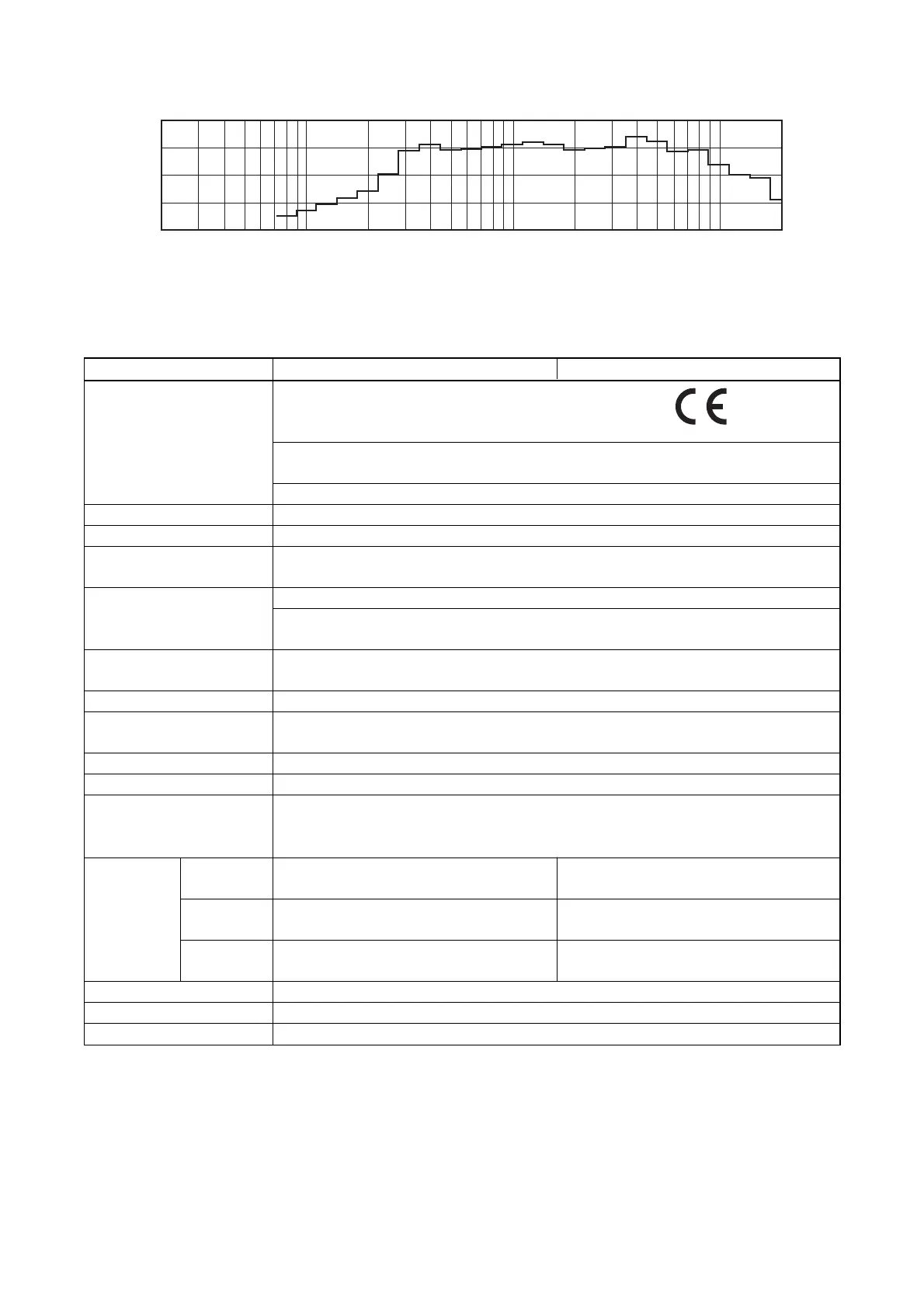 CE